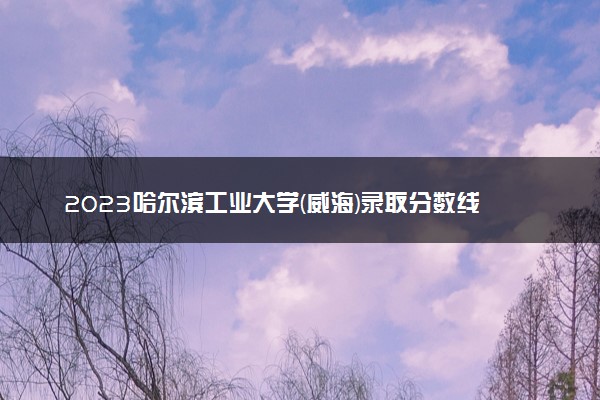 2023哈尔滨工业大学(威海)录取分数线